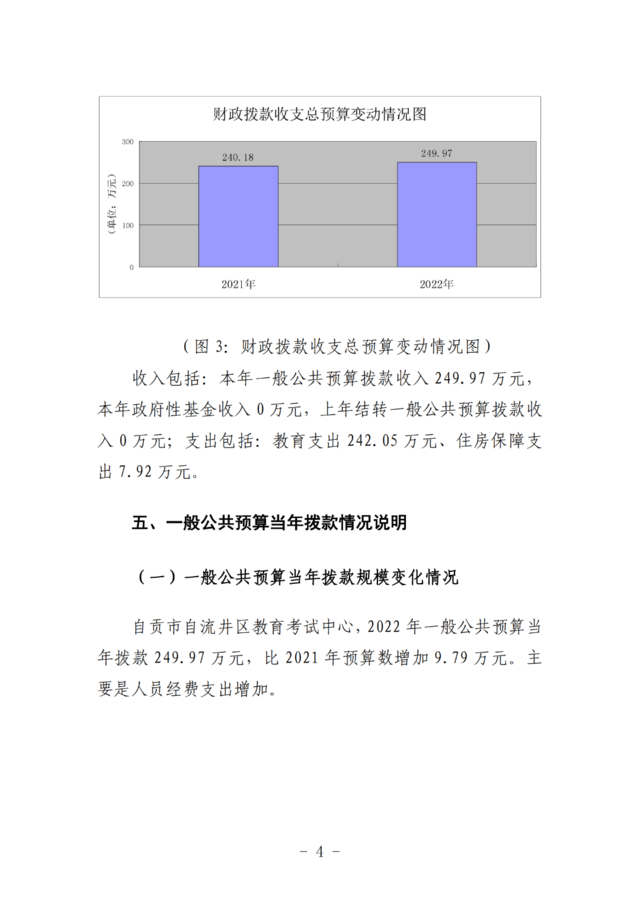 财政拨款收支总预算变动情况图

300
200
100
0
（单位：万元）
240.18
249.97
2021年
2022年

（图 3：财政拨款收支总预算变动情况图）

收入包括：本年一般公共预算拨款收入 249.97 万元，本年政府性基金收入 0 万元，上年结转一般公共预算拨款收入 0 万元；支出包括：教育支出 242.05 万元、住房保障支出 7.92 万元。

五、一般公共预算当年拨款情况说明

（一）一般公共预算当年拨款规模变化情况

自贡市自流井区教育考试中心，2022 年一般公共预算当年拨款 249.97 万元，比 2021 年预算数增加 9.79 万元。主要是人员经费支出增加。

- 4 -